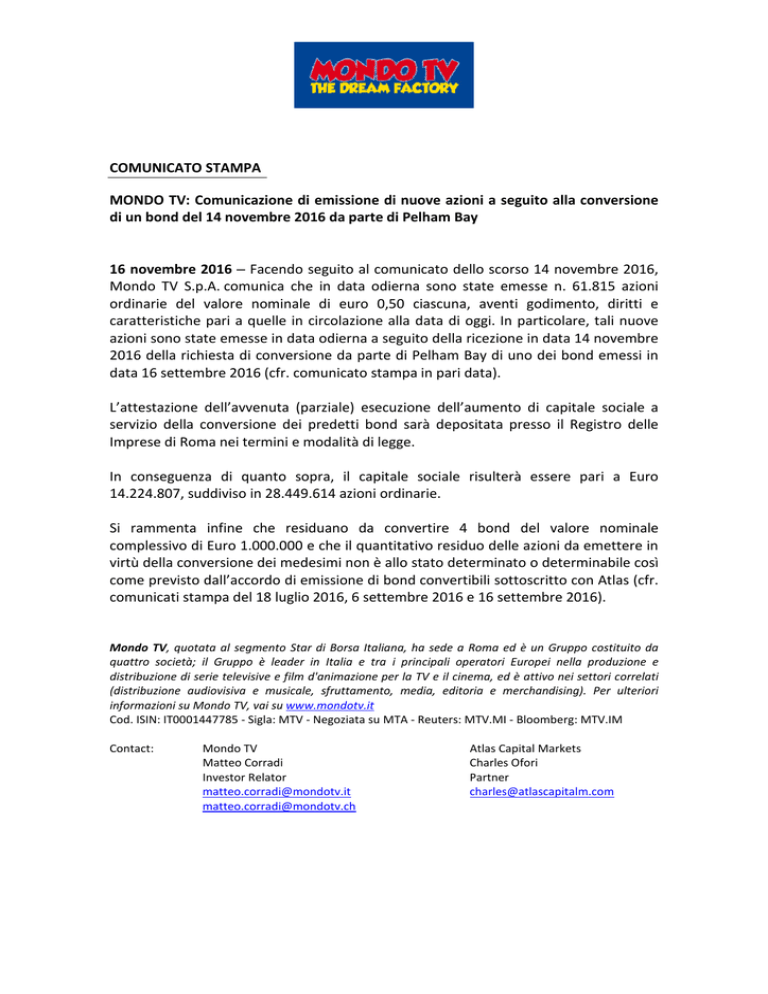 MONDO TV
THE DREAM FACTORY

COMUNICATO STAMPA

MONDO TV: Comunicazione di emissione di nuove azioni a seguito alla conversione di un bond del 14 novembre 2016 da parte di Pelham Bay

16 novembre 2016 – Facendo seguito al comunicato dello scorso 14 novembre 2016, Mondo TV S.p.A. comunica che in data odierna sono state emesse n. 61.815 azioni ordinarie del valore nominale di euro 0,50 ciascuna, aventi godimento, diritti e caratteristiche pari a quelle in circolazione alla data di oggi. In particolare, tali nuove azioni sono state emesse in data odierna a seguito della ricezione in data 14 novembre 2016 della richiesta di conversione da parte di Pelham Bay di uno dei bond emessi in data 16 settembre 2016 (cfr. comunicato stampa in pari data).

L'attestazione dell'avvenuta (parziale) esecuzione dell'aumento di capitale sociale a servizio della conversione dei predetti bond sarà depositata presso il Registro delle Imprese di Roma nei termini e modalità di legge.

In conseguenza di quanto sopra, il capitale sociale risulterà essere pari a Euro 14.224.807, suddiviso in 28.449.614 azioni ordinarie.

Si rammenta infine che residuano da convertire 4 bond del valore nominale complessivo di Euro 1.000.000 e che il quantitativo residuo delle azioni da emettere in virtù della conversione dei medesimi non è allo stato determinato o determinabile così come previsto dall'accordo di emissione di bond convertibili sottoscritto con Atlas (cfr. comunicati stampa del 18 luglio 2016, 6 settembre 2016 e 16 settembre 2016).

Mondo TV, quotata al segmento Star di Borsa Italiana, ha sede a Roma ed è un Gruppo costituito da quattro società; il Gruppo è leader in Italia e tra i principali operatori Europei nella produzione e distribuzione di serie televisive e film d'animazione per la TV e il cinema, ed è attivo nei settori correlati (distribuzione audiovisiva e musicale, sfruttamento, media, editoria e merchandising). Per ulteriori informazioni su Mondo TV, vai su www.mondotv.it
Cod. ISIN: IT0001447785 - Sigla: MTV - Negoziata su MTA - Reuters: MTV.MI - Bloomberg: MTV.IM

Contact:

Mondo TV
Matteo Corradi
Investor Relator
matteo.corradi@mondotv.it
matteo.corradi@mondotv.ch

Atlas Capital Markets
Charles Ofori
Partner
charles@atlascapitalm.com